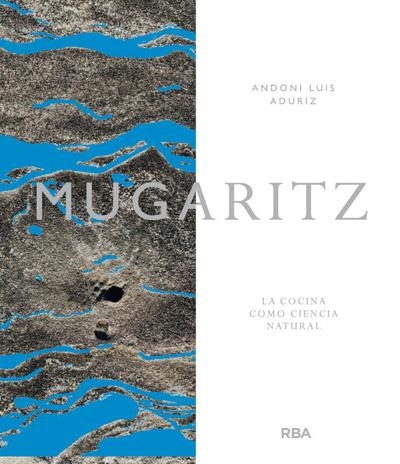 ANDONI LUIS
ADURIZ

MUGARITZ

LA COCINA
COMO CIENCIA
NATURAL

RBA